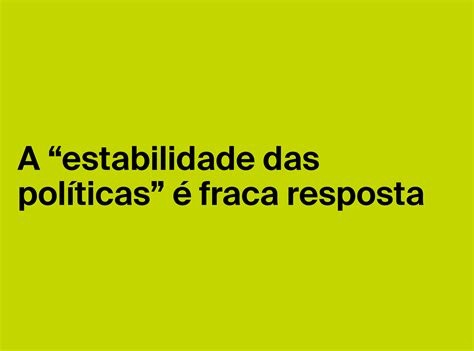 A “estabilidade das políticas” é fraca resposta